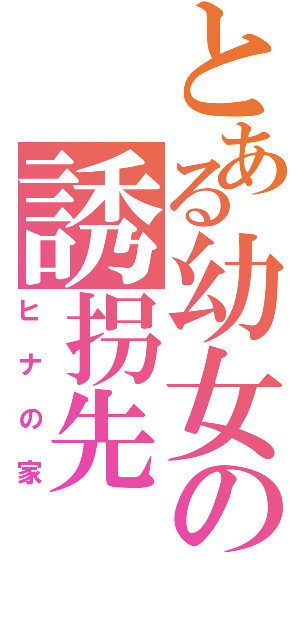 とある幼女の誘拐先

ヒナの家